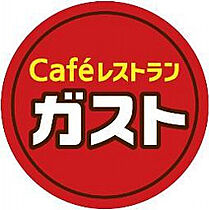 Caféレストラン
ガスト